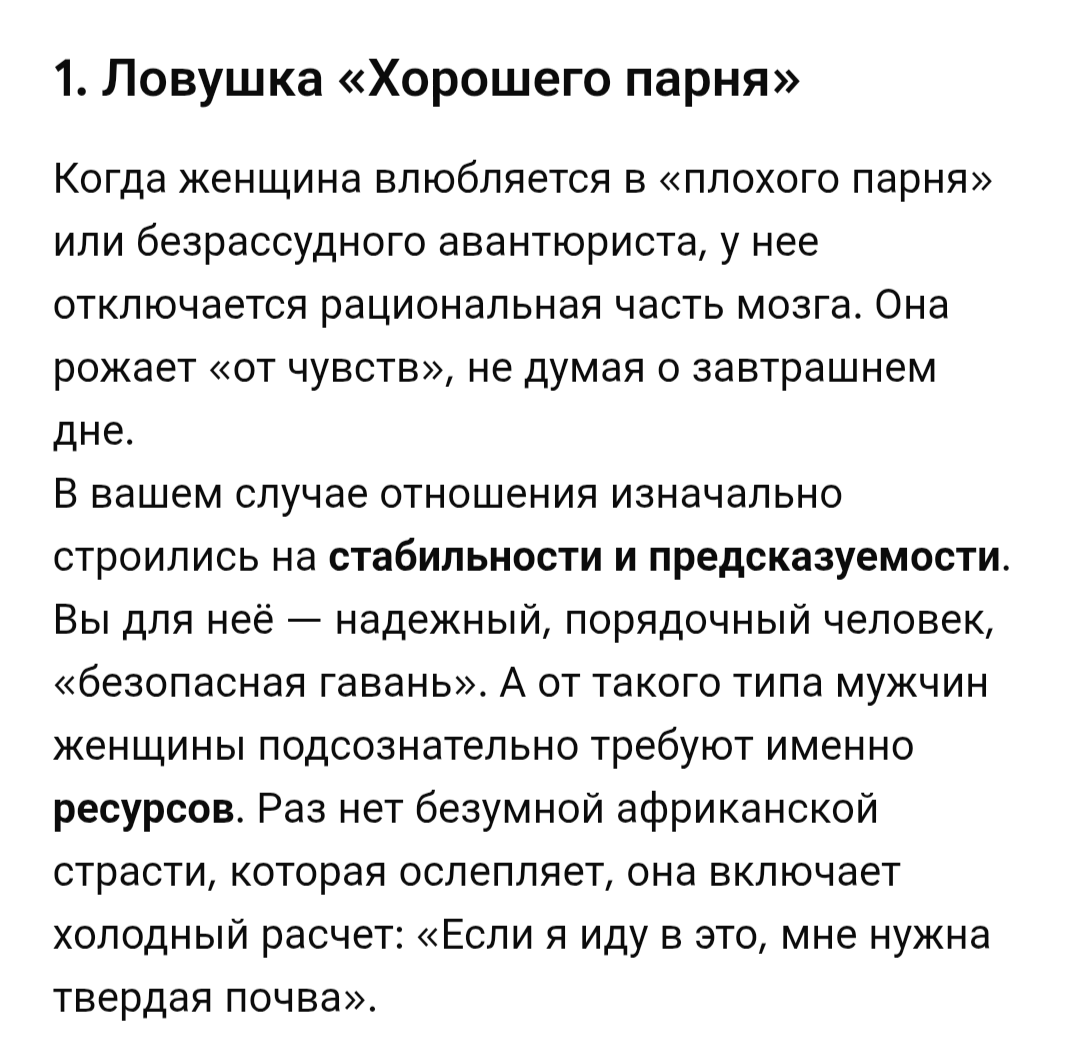 1. Ловушка «Хорошего парня»

Когда женщина влюбляется в «плохого парня» или безрассудного авантюриста, у нее отключается рациональная часть мозга. Она рожает «от чувств», не думая о завтрашнем дне.
В вашем случае отношения изначально строились на стабильности и предсказуемости. Вы для неё — надежный, порядочный человек, «безопасная гавань». А от такого типа мужчин женщины подсознательно требуют именно ресурсов. Раз нет безумной африканской страсти, которая ослепляет, она включает холодный расчет: «Если я иду в это, мне нужна твердая почва».